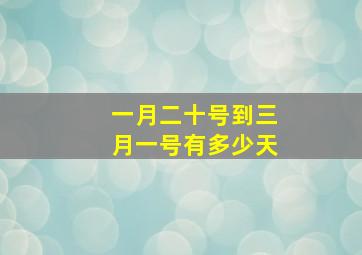 一月二十号到三月一号有多少天